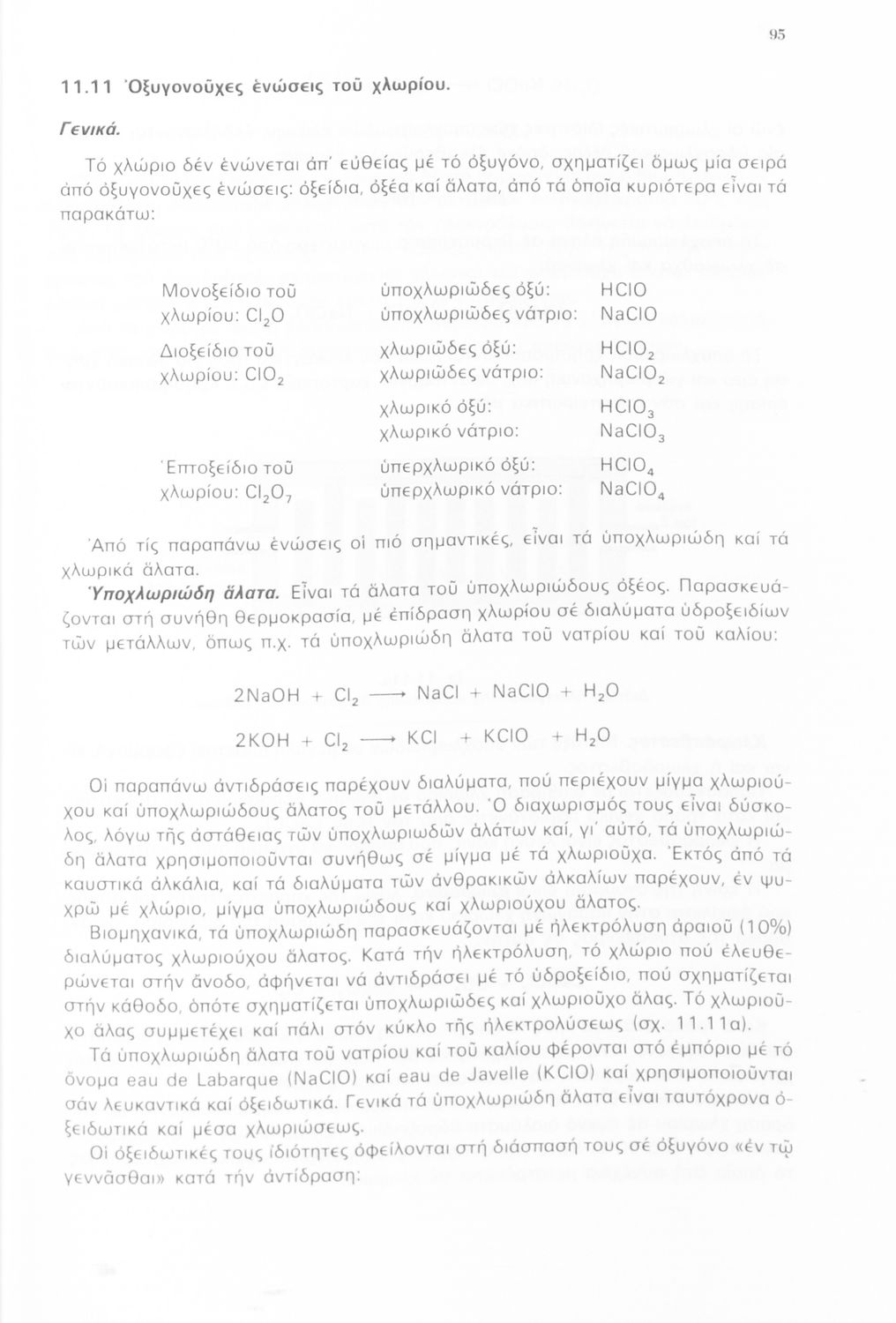 95

11.11 Ὀξυγονοῦχες ἑνώσεις τοῦ χλωρίου.

Γενικά.

Τό χλώριο δέν ἑνώνεται ἀπ' εὐθείας μέ τό ὀξυγόνο, σχηματίζει ὅμως μία σειρά ἀπό ὀξυγονοῦχες ἑνώσεις: ὀξείδια, ὀξέα καί ἅλατα, ἀπό τά ὁποῖα κυριότερα εἶναι τά παρακάτω:

| | | |
|---|---|---|
| Μονοξείδιο τοῦ χλωρίου: $Cl_2O$ | ὑποχλωριῶδες ὀξύ: | $HClO$ |
| | ὑποχλωριῶδες νάτριο: | $NaClO$ |
| Διοξείδιο τοῦ χλωρίου: $ClO_2$ | χλωριῶδες ὀξύ: | $HClO_2$ |
| | χλωριῶδες νάτριο: | $NaClO_2$ |
| | χλωρικό ὀξύ: | $HClO_3$ |
| | χλωρικό νάτριο: | $NaClO_3$ |
| Ἑπτοξείδιο τοῦ χλωρίου: $Cl_2O_7$ | ὑπερχλωρικό ὀξύ: | $HClO_4$ |
| | ὑπερχλωρικό νάτριο: | $NaClO_4$ |

Ἀπό τίς παραπάνω ἑνώσεις οἱ πιό σημαντικές, εἶναι τά ὑποχλωριώδη καί τά χλωρικά ἅλατα.

Ὑποχλωριώδη ἅλατα. Εἶναι τά ἅλατα τοῦ ὑποχλωριώδους ὀξέος. Παρασκευάζονται στή συνήθη θερμοκρασία, μέ ἐπίδραση χλωρίου σέ διαλύματα ὑδροξειδίων τῶν μετάλλων, ὅπως π.χ. τά ὑποχλωριώδη ἅλατα τοῦ νατρίου καί τοῦ καλίου:

$2NaOH + Cl_2 \longrightarrow NaCl + NaClO + H_2O$

$2KOH + Cl_2 \longrightarrow KCl + KClO + H_2O$

Οἱ παραπάνω ἀντιδράσεις παρέχουν διαλύματα, πού περιέχουν μίγμα χλωριούχου καί ὑποχλωριώδους ἅλατος τοῦ μετάλλου. Ὁ διαχωρισμός τους εἶναι δύσκολος, λόγω τῆς ἀστάθειας τῶν ὑποχλωριωδῶν ἁλάτων καί, γι' αὐτό, τά ὑποχλωριώδη ἅλατα χρησιμοποιοῦνται συνήθως σέ μίγμα μέ τά χλωριοῦχα. Ἐκτός ἀπό τά καυστικά ἀλκάλια, καί τά διαλύματα τῶν ἀνθρακικῶν ἀλκαλίων παρέχουν, ἐν ψυχρῷ μέ χλώριο, μίγμα ὑποχλωριώδους καί χλωριούχου ἅλατος.

Βιομηχανικά, τά ὑποχλωριώδη παρασκευάζονται μέ ἠλεκτρόλυση ἀραιοῦ (10%) διαλύματος χλωριούχου ἅλατος. Κατά τήν ἠλεκτρόλυση, τό χλώριο πού ἐλευθερώνεται στήν ἄνοδο, ἀφήνεται νά ἀντιδράσει μέ τό ὑδροξείδιο, πού σχηματίζεται στήν κάθοδο, ὁπότε σχηματίζεται ὑποχλωριῶδες καί χλωριοῦχο ἅλας. Τό χλωριοῦχο ἅλας συμμετέχει καί πάλι στόν κύκλο τῆς ἠλεκτρολύσεως (σχ. 11.11α).

Τά ὑποχλωριώδη ἅλατα τοῦ νατρίου καί τοῦ καλίου φέρονται στό ἐμπόριο μέ τό ὄνομα eau de Labarque (NaClO) καί eau de Javelle (KClO) καί χρησιμοποιοῦνται σάν λευκαντικά καί ὀξειδωτικά. Γενικά τά ὑποχλωριώδη ἅλατα εἶναι ταυτόχρονα ὀξειδωτικά καί μέσα χλωριώσεως.

Οἱ ὀξειδωτικές τους ἰδιότητες ὀφείλονται στή διάσπασή τους σέ ὀξυγόνο «ἐν τῷ γεννᾶσθαι» κατά τήν ἀντίδραση: